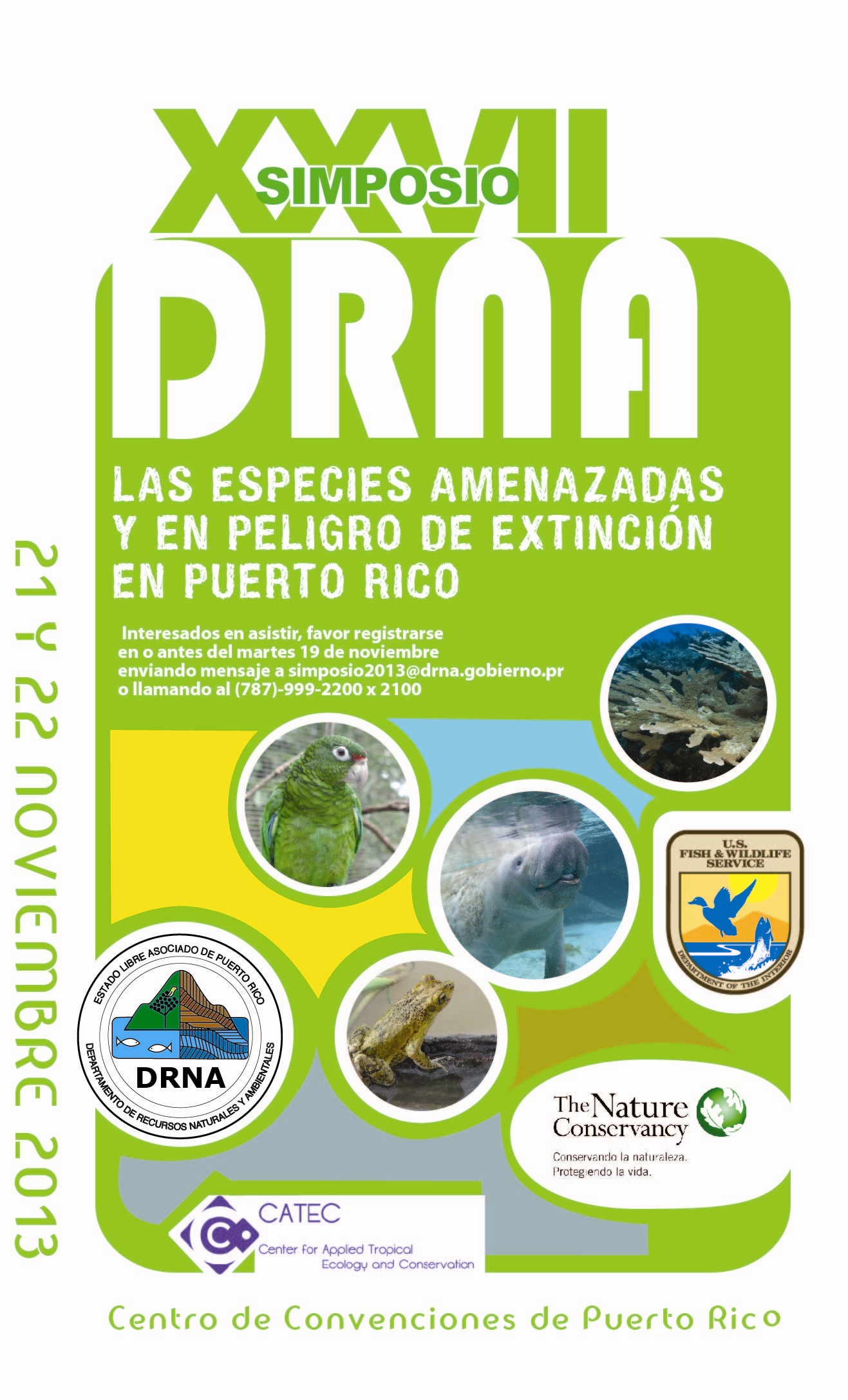 XXVII
SIMPOSIO
DRNA

LAS ESPECIES AMENAZADAS Y EN PELIGRO DE EXTINCIÓN EN PUERTO RICO

Interesados en asistir, favor registrarse en o antes del martes 19 de noviembre enviando mensaje a simposio2013@drna.gobierno.pr o llamando al (787)-999-2200 x 2100

21 Y 22 NOVIEMBRE 2013

U.S. FISH & WILDLIFE SERVICE
DEPARTMENT OF THE INTERIOR

ESTADO LIBRE ASOCIADO DE PUERTO RICO
DRNA
DEPARTAMENTO DE RECURSOS NATURALES Y AMBIENTALES

The Nature Conservancy
Conservando la naturaleza. Protegiendo la vida.

CATEC
Center for Applied Tropical Ecology and Conservation

Centro de Convenciones de Puerto Rico